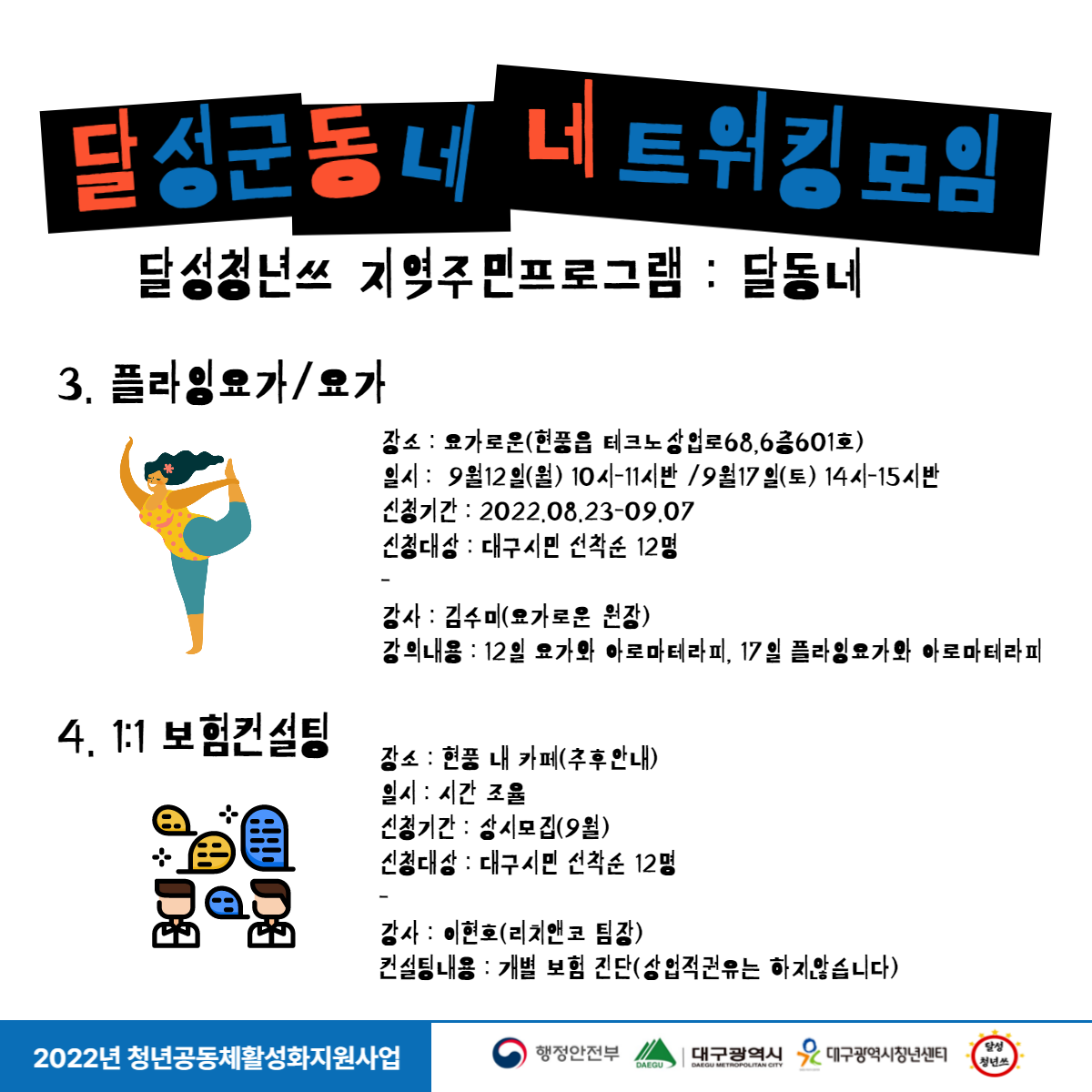 달성군동네 네트워킹모임

달성청년쓰 지역주민프로그램 : 달동네

3. 플라잉요가/요가

장소 : 요가로운(현풍읍 테크노상업로68,6층601호)
일시 : 9월12일(월) 10시-11시반 /9월17일(토) 14시-15시반
신청기간 : 2022.08.23-09.07
신청대상 : 대구시민 선착순 12명
-
강사 : 김수미(요가로운 원장)
강의내용 : 12일 요가와 아로마테라피, 17일 플라잉요가와 아로마테라피

4. 1:1 보험컨설팅

장소 : 현풍 내 카페(추후안내)
일시 : 시간 조율
신청기간 : 상시모집(9월)
신청대상 : 대구시민 선착순 12명
-
강사 : 이현호(리치앤코 팀장)
컨설팅내용 : 개별 보험 진단(상업적권유는 하지않습니다)

2022년 청년공동체활성화지원사업

행정안전부 DAEGU 대구광역시 DAEGU METROPOLITAN CITY 대구광역시청년센터 달성 청년쓰